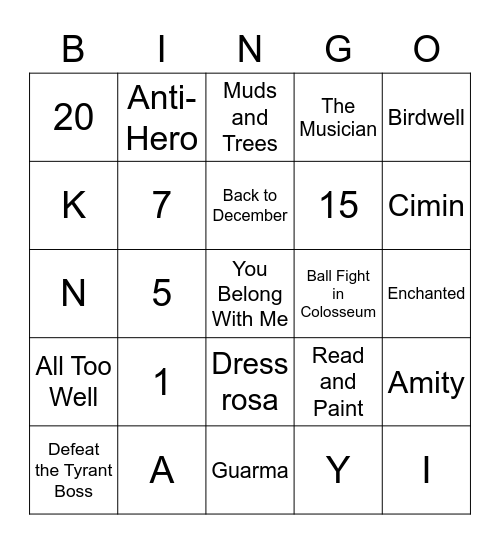 | B | I | N | G | O |
|---|---|---|---|---|
| 20 | Anti-Hero | Muds and Trees | The Musician | Birdwell |
| K | 7 | Back to December | 15 | Cimin |
| N | 5 | You Belong With Me | Ball Fight in Colosseum | Enchanted |
| All Too Well | 1 | Dress rosa | Read and Paint | Amity |
| Defeat the Tyrant Boss | A | Guarma | Y | I |